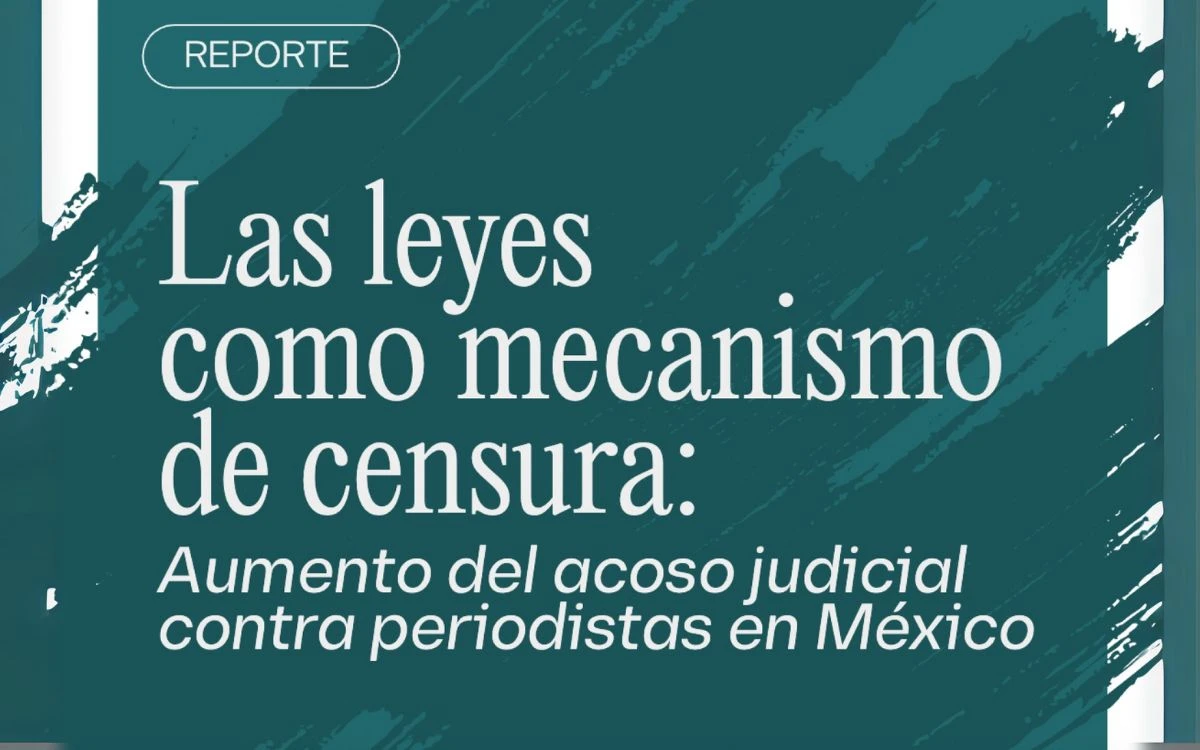 REPORTE

Las leyes como mecanismo de censura:

Aumento del acoso judicial contra periodistas en México